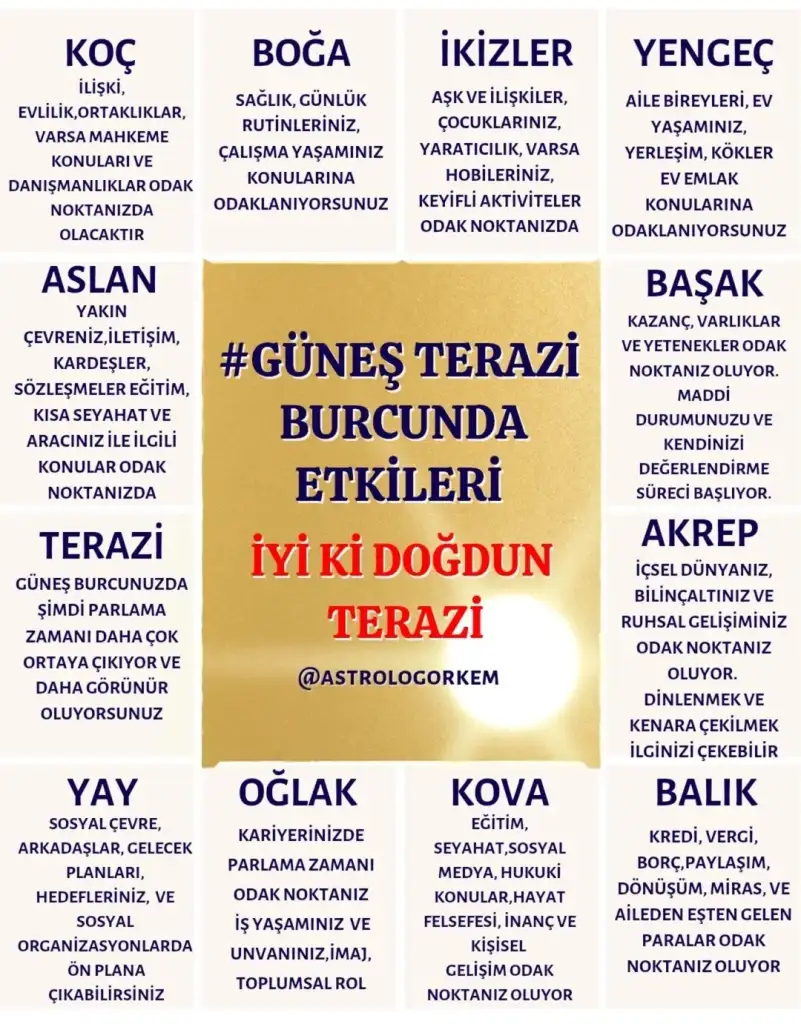 KOÇ

İLİŞKİ, EVLİLİK,ORTAKLIKLAR, VARSA MAHKEME KONULARI VE DANIŞMANLIKLAR ODAK NOKTANIZDA OLACAKTIR

BOĞA

SAĞLIK, GÜNLÜK RUTİNLERİNİZ, ÇALIŞMA YAŞAMINIZ KONULARINA ODAKLANIYORSUNUZ

İKİZLER

AŞK VE İLİŞKİLER, ÇOCUKLARINIZ, YARATICILIK, VARSA HOBİLERİNİZ, KEYİFLİ AKTİVİTELER ODAK NOKTANIZDA

YENGEÇ

AİLE BİREYLERİ, EV YAŞAMINIZ, YERLEŞİM, KÖKLER EV EMLAK KONULARINA ODAKLANIYORSUNUZ

ASLAN

YAKIN ÇEVRENİZ,İLETİŞİM, KARDEŞLER, SÖZLEŞMELER EĞİTİM, KISA SEYAHAT VE ARACINIZ İLE İLGİLİ KONULAR ODAK NOKTANIZDA

#GÜNEŞ TERAZİ BURCUNDA ETKİLERİ

İYİ Kİ DOĞDUN TERAZİ

@ASTROLOGORKEM

BAŞAK

KAZANÇ, VARLIKLAR VE YETENEKLER ODAK NOKTANIZ OLUYOR. MADDİ DURUMUNUZU VE KENDİNİZİ DEĞERLENDİRME SÜRECİ BAŞLIYOR.

TERAZİ

GÜNEŞ BURCUNUZDA ŞİMDİ PARLAMA ZAMANI DAHA ÇOK ORTAYA ÇIKIYOR VE DAHA GÖRÜNÜR OLUYORSUNUZ

AKREP

İÇSEL DÜNYANIZ, BİLİNÇALTINIZ VE RUHSAL GELİŞİMİNİZ ODAK NOKTANIZ OLUYOR. DİNLENMEK VE KENARA ÇEKİLMEK İLGİNİZİ ÇEKEBİLİR

YAY

SOSYAL ÇEVRE, ARKADAŞLAR, GELECEK PLANLARI, HEDEFLERİNİZ, VE SOSYAL ORGANİZASYONLARDA ÖN PLANA ÇIKABİLİRSİNİZ

OĞLAK

KARİYERİNİZDE PARLAMA ZAMANI ODAK NOKTANIZ İŞ YAŞAMINIZ VE UNVANINIZ,İMAJ, TOPLUMSAL ROL

KOVA

EĞİTİM, SEYAHAT,SOSYAL MEDYA, HUKUKİ KONULAR,HAYAT FELSEFESİ, İNANÇ VE KİŞİSEL GELİŞİM ODAK NOKTANIZ OLUYOR

BALIK

KREDİ, VERGİ, BORÇ,PAYLAŞIM, DÖNÜŞÜM, MİRAS, VE AİLEDEN EŞTEN GELEN PARALAR ODAK NOKTANIZ OLUYOR